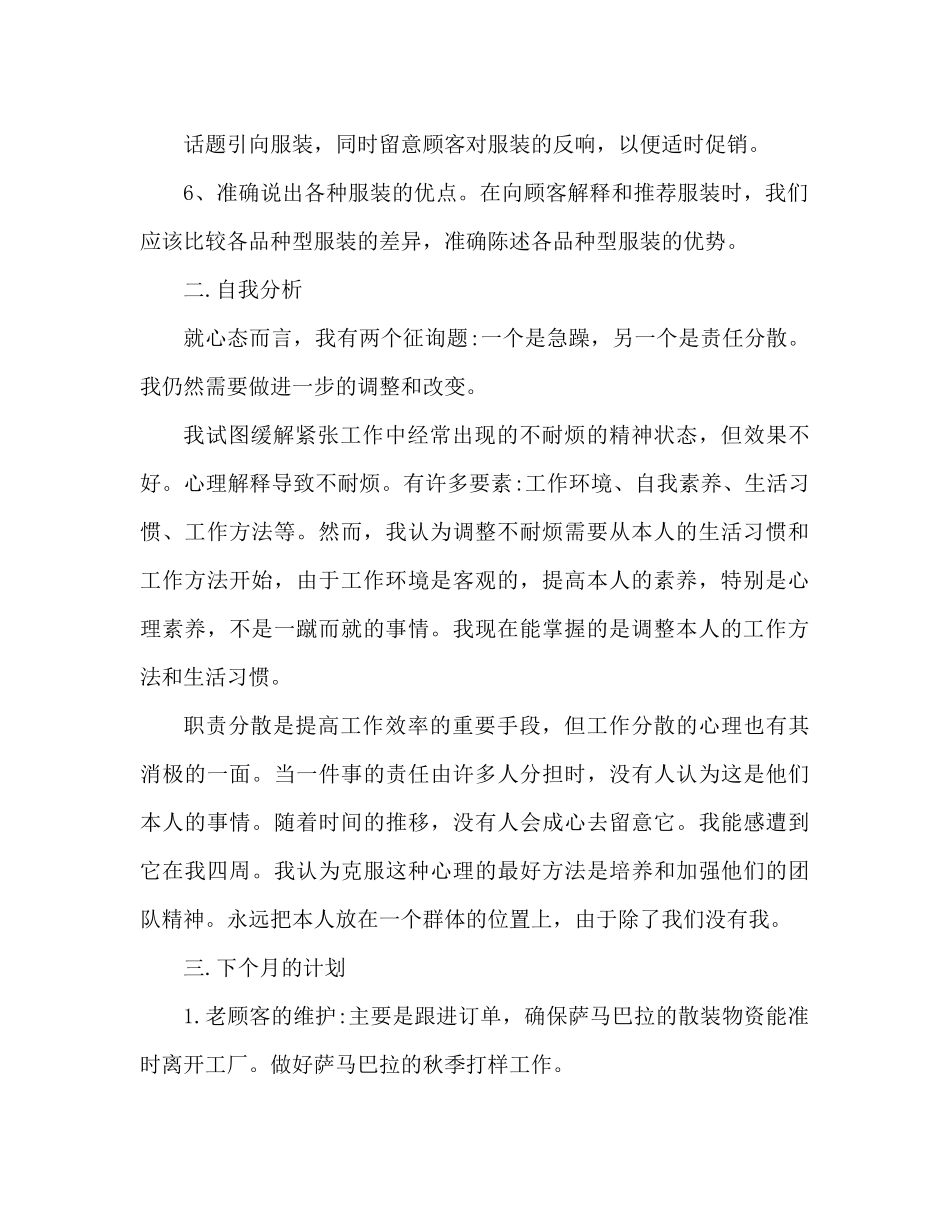 话题引向服装，同时留意顾客对服装的反响，以便适时促销。

6、准确说出各种服装的优点。在向顾客解释和推荐服装时，我们应该比较各品种型服装的差异，准确陈述各品种型服装的优势。

二.自我分析

就心态而言，我有两个征询题:一个是急躁，另一个是责任分散。我仍然需要做进一步的调整和改变。

我试图缓解紧张工作中经常出现的不耐烦的精神状态，但效果不好。心理解释导致不耐烦。有许多要素:工作环境、自我素养、生活习惯、工作方法等。然而，我认为调整不耐烦需要从本人的生活习惯和工作方法开始，由于工作环境是客观的，提高本人的素养，特别是心理素养，不是一蹴而就的事情。我现在能掌握的是调整本人的工作方法和生活习惯。

职责分散是提高工作效率的重要手段，但工作分散的心理也有其消极的一面。当一件事的责任由许多人分担时，没有人认为这是他们本人的事情。随着时间的推移，没有人会成心去留意它。我能感遭到它在我四周。我认为克服这种心理的最好方法是培养和加强他们的团队精神。永远把本人放在一个群体的位置上，由于除了我们没有我。

三.下个月的计划

1.老顾客的维护:主要是跟进订单，确保萨马巴拉的散装物资能准时离开工厂。做好萨马巴拉的秋季打样工作。